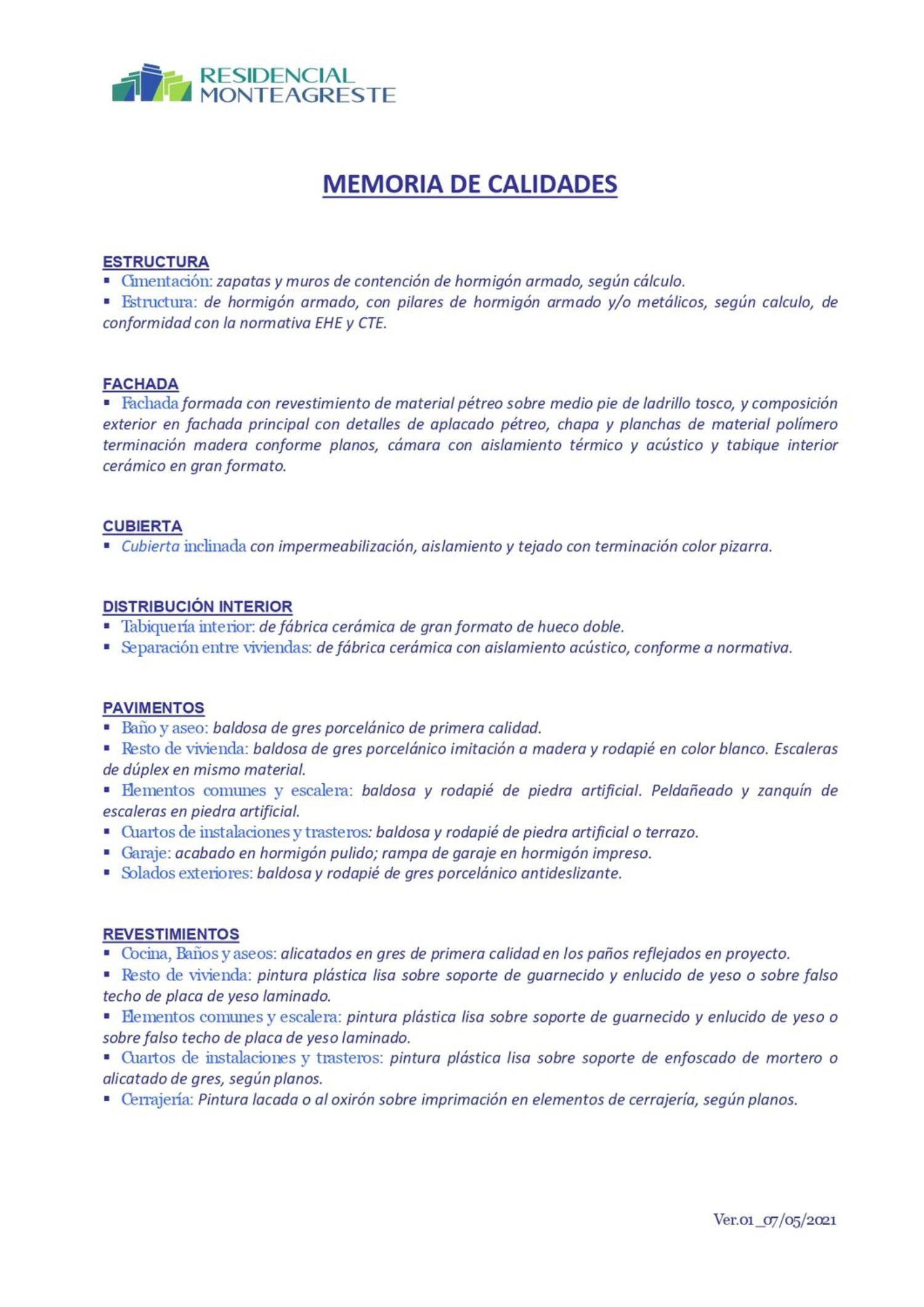 RESIDENCIAL
MONTEAGRESTE

MEMORIA DE CALIDADES

ESTRUCTURA
▪ Cimentación: zapatas y muros de contención de hormigón armado, según cálculo.
▪ Estructura: de hormigón armado, con pilares de hormigón armado y/o metálicos, según calculo, de conformidad con la normativa EHE y CTE.

FACHADA
▪ Fachada formada con revestimiento de material pétreo sobre medio pie de ladrillo tosco, y composición exterior en fachada principal con detalles de aplacado pétreo, chapa y planchas de material polímero terminación madera conforme planos, cámara con aislamiento térmico y acústico y tabique interior cerámico en gran formato.

CUBIERTA
▪ Cubierta inclinada con impermeabilización, aislamiento y tejado con terminación color pizarra.

DISTRIBUCIÓN INTERIOR
▪ Tabiquería interior: de fábrica cerámica de gran formato de hueco doble.
▪ Separación entre viviendas: de fábrica cerámica con aislamiento acústico, conforme a normativa.

PAVIMENTOS
▪ Baño y aseo: baldosa de gres porcelánico de primera calidad.
▪ Resto de vivienda: baldosa de gres porcelánico imitación a madera y rodapié en color blanco. Escaleras de dúplex en mismo material.
▪ Elementos comunes y escalera: baldosa y rodapié de piedra artificial. Peldañeado y zanquín de escaleras en piedra artificial.
▪ Cuartos de instalaciones y trasteros: baldosa y rodapié de piedra artificial o terrazo.
▪ Garaje: acabado en hormigón pulido; rampa de garaje en hormigón impreso.
▪ Solados exteriores: baldosa y rodapié de gres porcelánico antideslizante.

REVESTIMIENTOS
▪ Cocina, Baños y aseos: alicatados en gres de primera calidad en los paños reflejados en proyecto.
▪ Resto de vivienda: pintura plástica lisa sobre soporte de guarnecido y enlucido de yeso o sobre falso techo de placa de yeso laminado.
▪ Elementos comunes y escalera: pintura plástica lisa sobre soporte de guarnecido y enlucido de yeso o sobre falso techo de placa de yeso laminado.
▪ Cuartos de instalaciones y trasteros: pintura plástica lisa sobre soporte de enfoscado de mortero o alicatado de gres, según planos.
▪ Cerrajería: Pintura lacada o al oxirón sobre imprimación en elementos de cerrajería, según planos.

Ver.01_07/05/2021